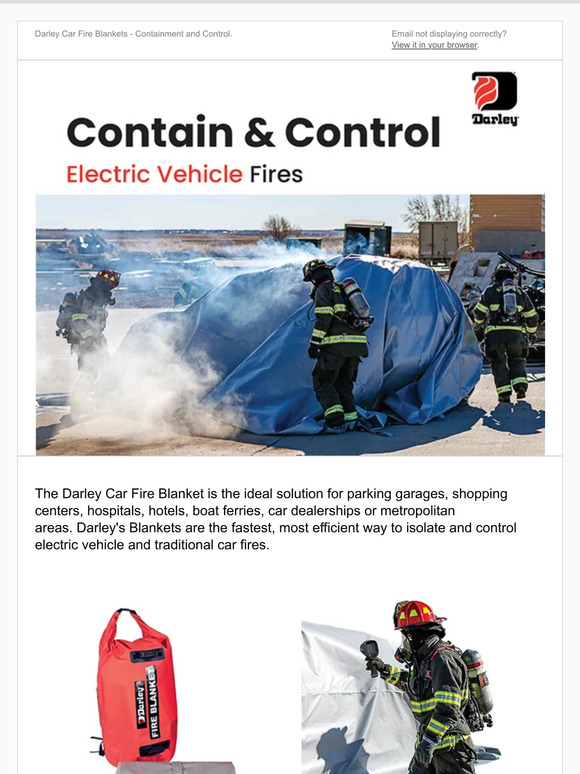 Darley Car Fire Blankets - Containment and Control.

Email not displaying correctly?
View it in your browser.

Darley

Contain & Control

Electric Vehicle Fires

The Darley Car Fire Blanket is the ideal solution for parking garages, shopping centers, hospitals, hotels, boat ferries, car dealerships or metropolitan areas. Darley's Blankets are the fastest, most efficient way to isolate and control electric vehicle and traditional car fires.

Darley
FIRE BLANKET